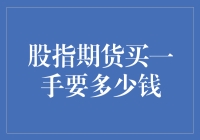 股指期货买一手要多少钱